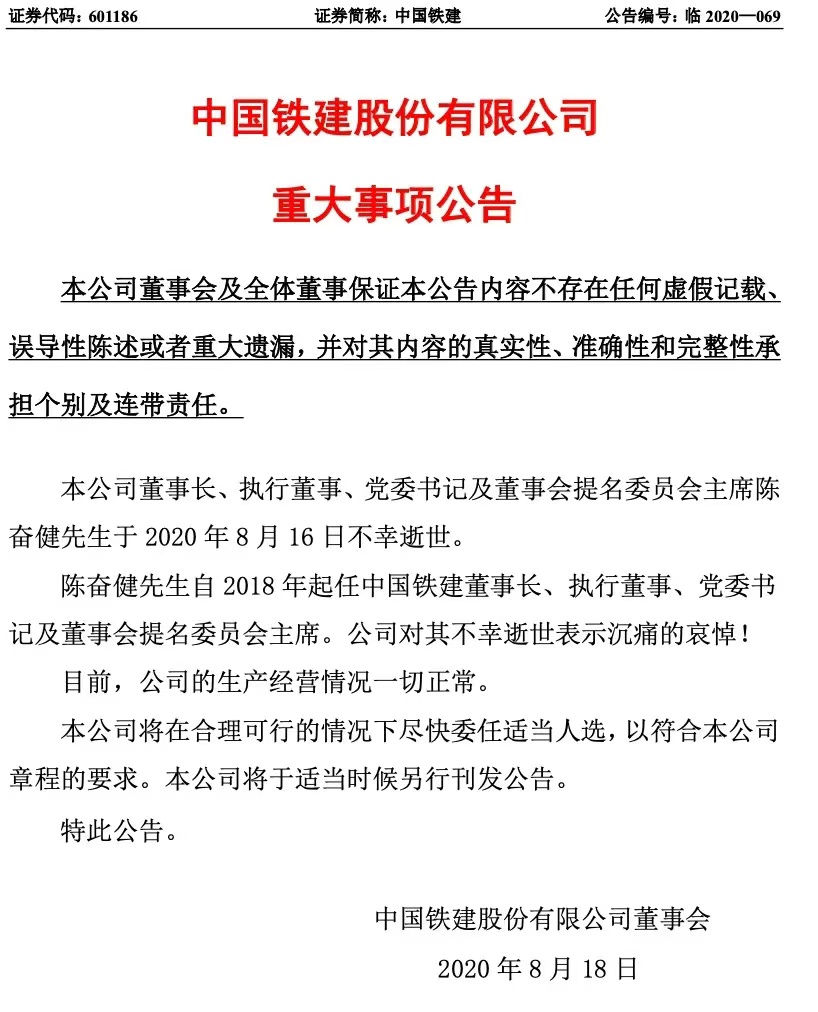 证券代码：601186　　证券简称：中国铁建　　公告编号：临 2020—069

中国铁建股份有限公司

重大事项公告

本公司董事会及全体董事保证本公告内容不存在任何虚假记载、误导性陈述或者重大遗漏，并对其内容的真实性、准确性和完整性承担个别及连带责任。

本公司董事长、执行董事、党委书记及董事会提名委员会主席陈奋健先生于 2020 年 8 月 16 日不幸逝世。

陈奋健先生自 2018 年起任中国铁建董事长、执行董事、党委书记及董事会提名委员会主席。公司对其不幸逝世表示沉痛的哀悼！

目前，公司的生产经营情况一切正常。

本公司将在合理可行的情况下尽快委任适当人选，以符合本公司章程的要求。本公司将于适当时候另行刊发公告。

特此公告。

中国铁建股份有限公司董事会

2020 年 8 月 18 日